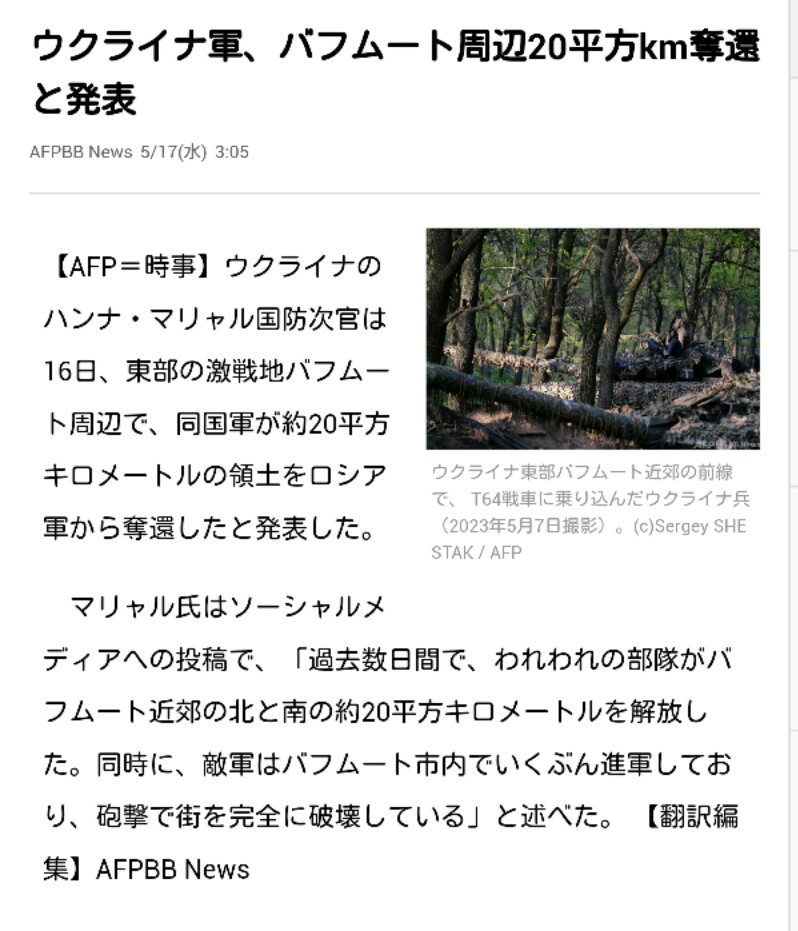 ウクライナ軍、バフムート周辺20平方km奪還と発表

AFPBB News 5/17(水) 3:05

【AFP＝時事】ウクライナのハンナ・マリャル国防次官は16日、東部の激戦地バフムート周辺で、同国軍が約20平方キロメートルの領土をロシア軍から奪還したと発表した。

ウクライナ東部バフムート近郊の前線で、T64戦車に乗り込んだウクライナ兵（2023年5月7日撮影）。(c)Sergey SHESTAK / AFP

マリャル氏はソーシャルメディアへの投稿で、「過去数日間で、われわれの部隊がバフムート近郊の北と南の約20平方キロメートルを解放した。同時に、敵軍はバフムート市内でいくぶん進軍しており、砲撃で街を完全に破壊している」と述べた。【翻訳編集】AFPBB News